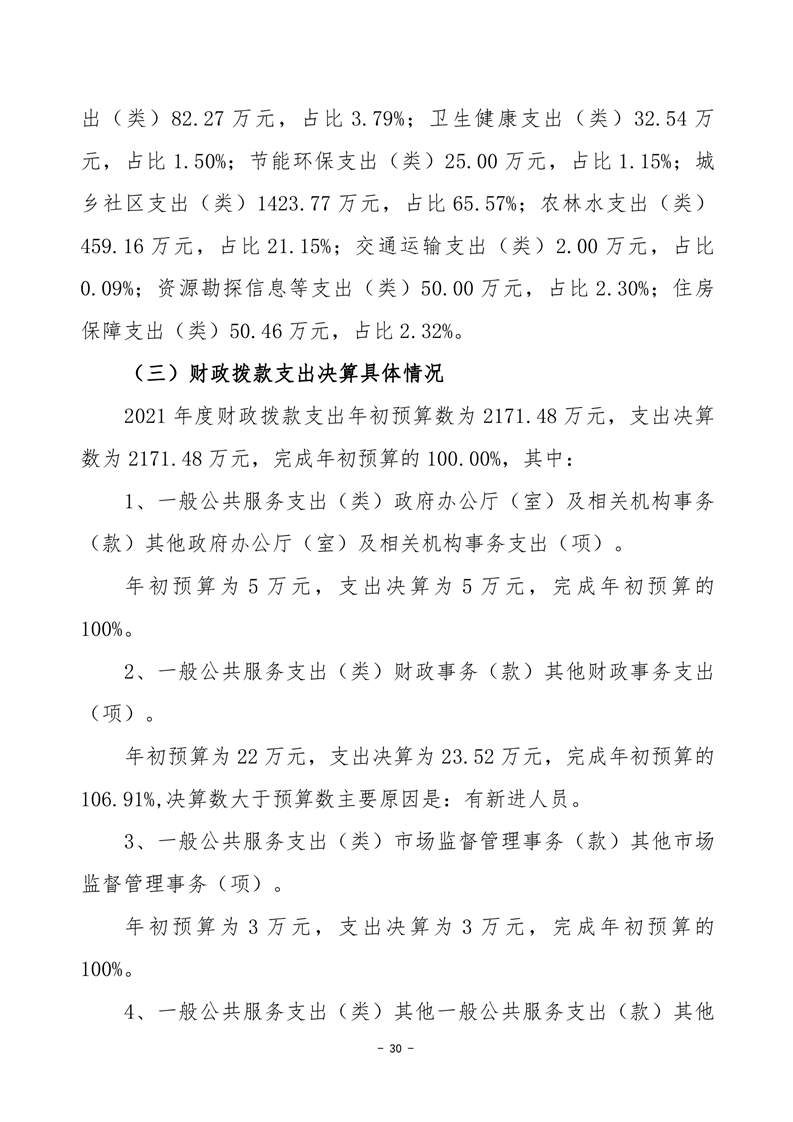 出（类）82.27 万元，占比 3.79%；卫生健康支出（类）32.54 万元，占比 1.50%；节能环保支出（类）25.00 万元，占比 1.15%；城乡社区支出（类）1423.77 万元，占比 65.57%；农林水支出（类）459.16 万元，占比 21.15%；交通运输支出（类）2.00 万元，占比 0.09%；资源勘探信息等支出（类）50.00 万元，占比 2.30%；住房保障支出（类）50.46 万元，占比 2.32%。

（三）财政拨款支出决算具体情况

2021 年度财政拨款支出年初预算数为 2171.48 万元，支出决算数为 2171.48 万元，完成年初预算的 100.00%，其中：

1、一般公共服务支出（类）政府办公厅（室）及相关机构事务（款）其他政府办公厅（室）及相关机构事务支出（项）。

年初预算为 5 万元，支出决算为 5 万元，完成年初预算的 100%。

2、一般公共服务支出（类）财政事务（款）其他财政事务支出（项）。

年初预算为 22 万元，支出决算为 23.52 万元，完成年初预算的 106.91%,决算数大于预算数主要原因是：有新进人员。

3、一般公共服务支出（类）市场监督管理事务（款）其他市场监督管理事务（项）。

年初预算为 3 万元，支出决算为 3 万元，完成年初预算的 100%。

4、一般公共服务支出（类）其他一般公共服务支出（款）其他

- 30 -